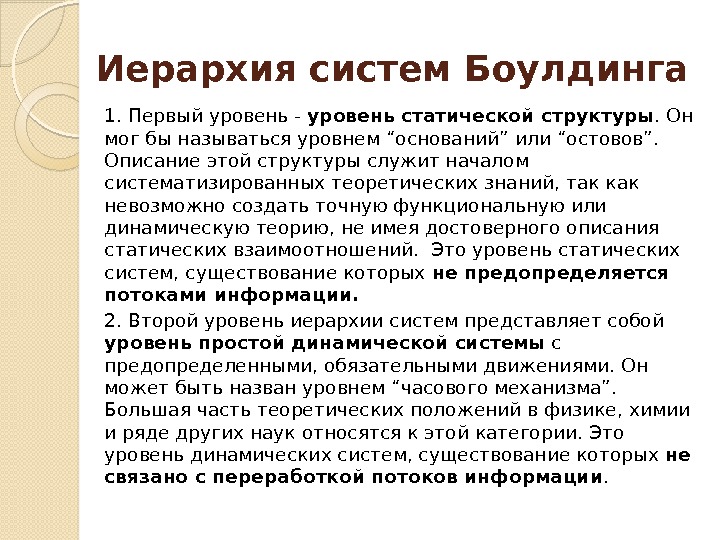 Иерархия систем Боулдинга

1. Первый уровень - уровень статической структуры. Он мог бы называться уровнем “оснований” или “остовов”. Описание этой структуры служит началом систематизированных теоретических знаний, так как невозможно создать точную функциональную или динамическую теорию, не имея достоверного описания статических взаимоотношений. Это уровень статических систем, существование которых не предопределяется потоками информации.

2. Второй уровень иерархии систем представляет собой уровень простой динамической системы с предопределенными, обязательными движениями. Он может быть назван уровнем “часового механизма”. Большая часть теоретических положений в физике, химии и ряде других наук относятся к этой категории. Это уровень динамических систем, существование которых не связано с переработкой потоков информации.